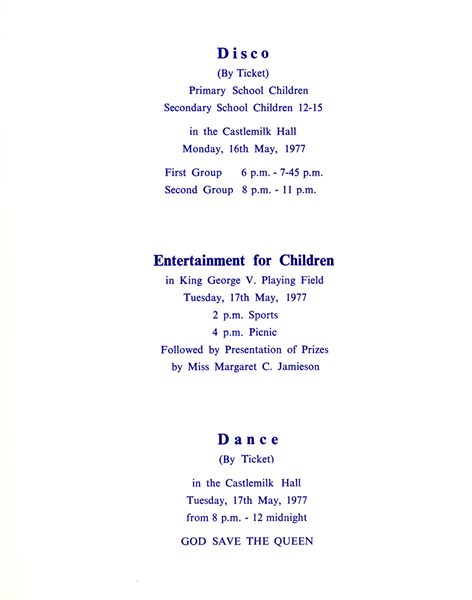 Disco

(By Ticket)

Primary School Children

Secondary School Children 12-15

in the Castlemilk Hall

Monday, 16th May, 1977

First Group 6 p.m. - 7-45 p.m.

Second Group 8 p.m. - 11 p.m.

Entertainment for Children

in King George V. Playing Field

Tuesday, 17th May, 1977

2 p.m. Sports

4 p.m. Picnic

Followed by Presentation of Prizes

by Miss Margaret C. Jamieson

Dance

(By Ticket)

in the Castlemilk Hall

Tuesday, 17th May, 1977

from 8 p.m. - 12 midnight

GOD SAVE THE QUEEN